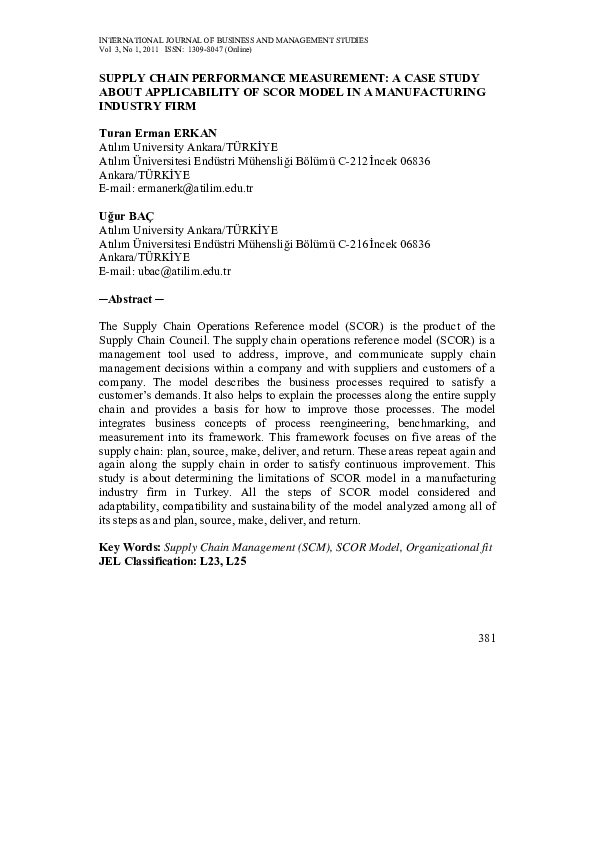 INTERNATIONAL JOURNAL OF BUSINESS AND MANAGEMENT STUDIES
Vol 3, No 1, 2011 ISSN: 1309-8047 (Online)

SUPPLY CHAIN PERFORMANCE MEASUREMENT: A CASE STUDY ABOUT APPLICABILITY OF SCOR MODEL IN A MANUFACTURING INDUSTRY FIRM

Turan Erman ERKAN
Atılım University Ankara/TÜRKİYE
Atılım Üniversitesi Endüstri Mühensliği Bölümü C-212 İncek 06836 Ankara/TÜRKİYE
E-mail: ermanerk@atilim.edu.tr

Uğur BAÇ
Atılım University Ankara/TÜRKİYE
Atılım Üniversitesi Endüstri Mühensliği Bölümü C-216 İncek 06836 Ankara/TÜRKİYE
E-mail: ubac@atilim.edu.tr

─Abstract ─

The Supply Chain Operations Reference model (SCOR) is the product of the Supply Chain Council. The supply chain operations reference model (SCOR) is a management tool used to address, improve, and communicate supply chain management decisions within a company and with suppliers and customers of a company. The model describes the business processes required to satisfy a customer's demands. It also helps to explain the processes along the entire supply chain and provides a basis for how to improve those processes. The model integrates business concepts of process reengineering, benchmarking, and measurement into its framework. This framework focuses on five areas of the supply chain: plan, source, make, deliver, and return. These areas repeat again and again along the supply chain in order to satisfy continuous improvement. This study is about determining the limitations of SCOR model in a manufacturing industry firm in Turkey. All the steps of SCOR model considered and adaptability, compatibility and sustainability of the model analyzed among all of its steps as and plan, source, make, deliver, and return.

Key Words: Supply Chain Management (SCM), SCOR Model, Organizational fit
JEL Classification: L23, L25

381